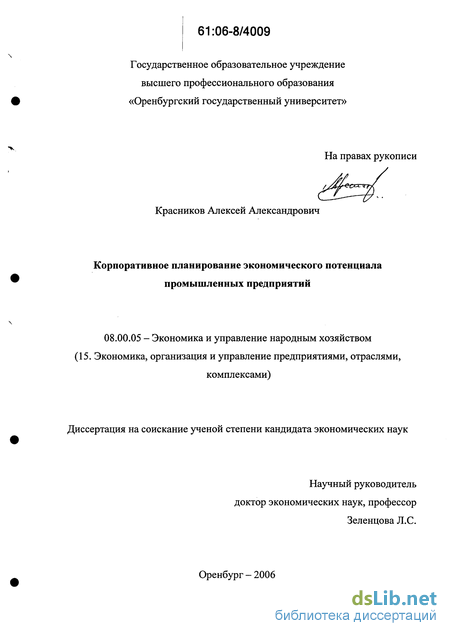 61:06-8/4009

Государственное образовательное учреждение высшего профессионального образования «Оренбургский государственный университет»

На правах рукописи

Красников Алексей Александрович

Корпоративное планирование экономического потенциала промышленных предприятий

08.00.05 – Экономика и управление народным хозяйством (15. Экономика, организация и управление предприятиями, отраслями, комплексами)

Диссертация на соискание ученой степени кандидата экономических наук

Научный руководитель доктор экономических наук, профессор Зеленцова Л.С.

Оренбург – 2006

dsLib.net
библиотека диссертаций